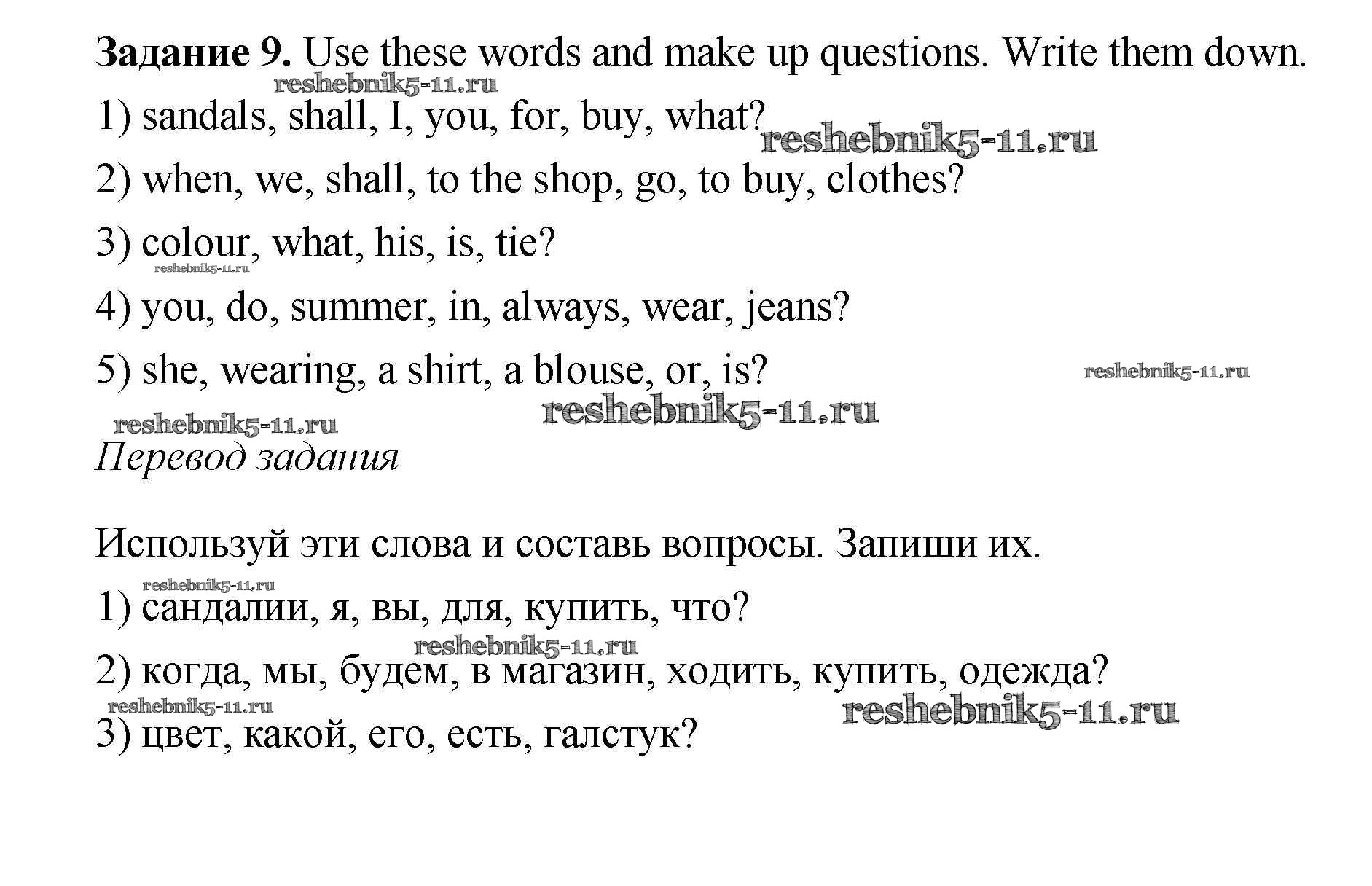 **Задание 9.** Use these words and make up questions. Write them down.

reshebnik5-11.ru

1) sandals, shall, I, you, for, buy, what?

reshebnik5-11.ru

2) when, we, shall, to the shop, go, to buy, clothes?

3) colour, what, his, is, tie?

reshebnik5-11.ru

4) you, do, summer, in, always, wear, jeans?

5) she, wearing, a shirt, a blouse, or, is?

reshebnik5-11.ru

reshebnik5-11.ru

reshebnik5-11.ru

*Перевод задания*

Используй эти слова и составь вопросы. Запиши их.

reshebnik5-11.ru

1) сандалии, я, вы, для, купить, что?

reshebnik5-11.ru

2) когда, мы, будем, в магазин, ходить, купить, одежда?

reshebnik5-11.ru

reshebnik5-11.ru

3) цвет, какой, его, есть, галстук?